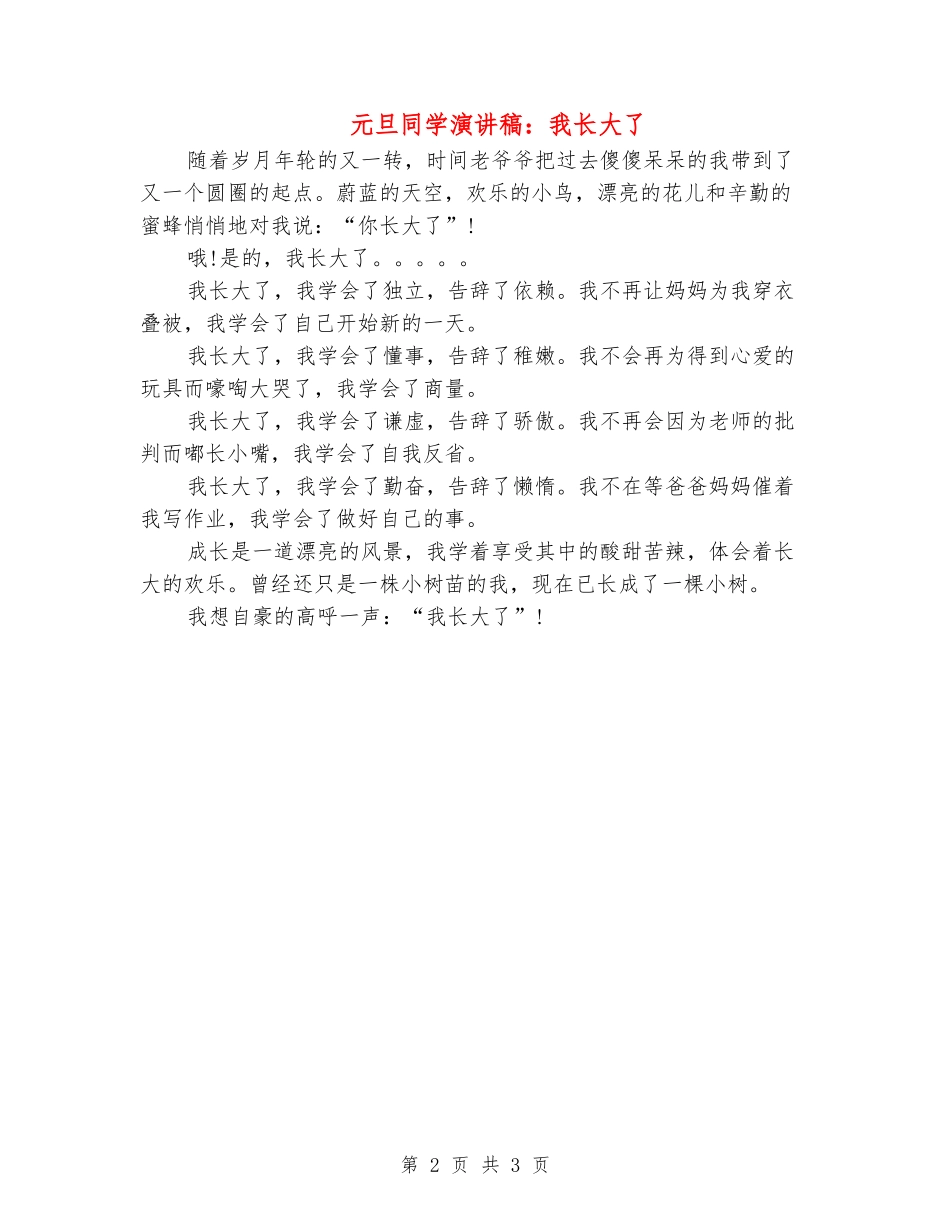 元旦同学演讲稿：我长大了

随着岁月年轮的又一转，时间老爷爷把过去傻傻呆呆的我带到了又一个圆圈的起点。蔚蓝的天空，欢乐的小鸟，漂亮的花儿和辛勤的蜜蜂悄悄地对我说：“你长大了”！

哦!是的，我长大了。。。。。

我长大了，我学会了独立，告辞了依赖。我不再让妈妈为我穿衣叠被，我学会了自己开始新的一天。

我长大了，我学会了懂事，告辞了稚嫩。我不会再为得到心爱的玩具而嚎啕大哭了，我学会了商量。

我长大了，我学会了谦虚，告辞了骄傲。我不再会因为老师的批判而嘟长小嘴，我学会了自我反省。

我长大了，我学会了勤奋，告辞了懒惰。我不在等爸爸妈妈催着我写作业，我学会了做好自己的事。

成长是一道漂亮的风景，我学着享受其中的酸甜苦辣，体会着长大的欢乐。曾经还只是一株小树苗的我，现在已长成了一棵小树。

我想自豪的高呼一声：“我长大了”！

第 2 页 共 3 页